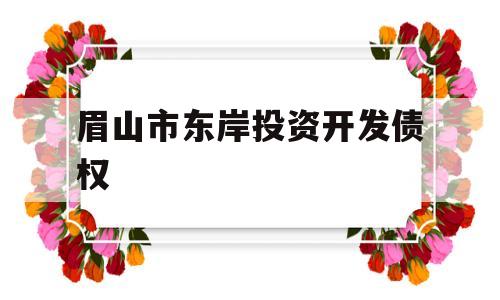 眉山市东岸投资开发债权